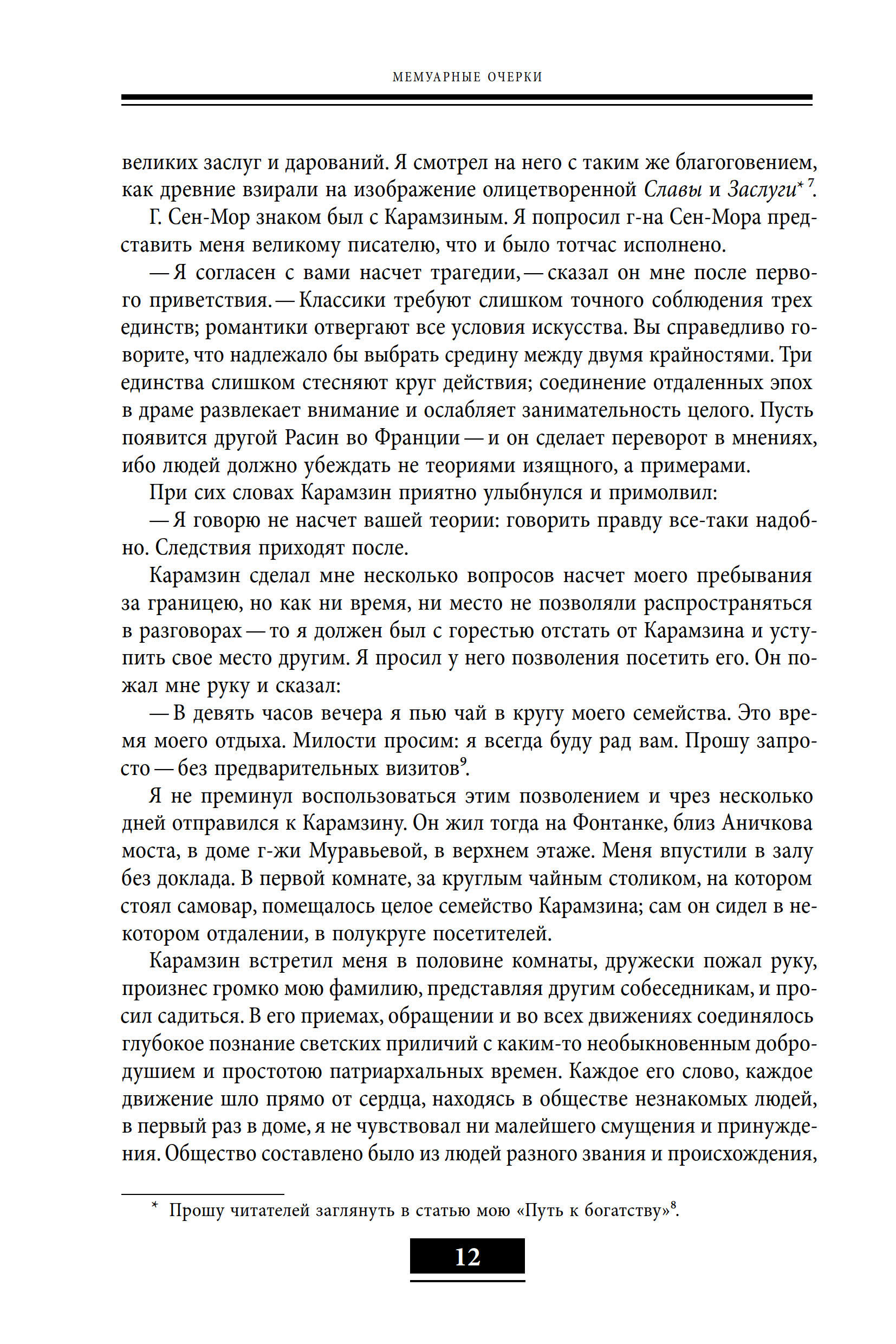 МЕМУАРНЫЕ ОЧЕРКИ

великих заслуг и дарований. Я смотрел на него с таким же благоговением, как древние взирали на изображение олицетворенной Славы и Заслуги* $^7$.

Г. Сен-Мор знаком был с Карамзиным. Я попросил г-на Сен-Мора представить меня великому писателю, что и было тотчас исполнено.

— Я согласен с вами насчет трагедии, — сказал он мне после первого приветствия. — Классики требуют слишком точного соблюдения трех единств; романтики отвергают все условия искусства. Вы справедливо говорите, что надлежало бы выбрать средину между двумя крайностями. Три единства слишком стесняют круг действия; соединение отдаленных эпох в драме развлекает внимание и ослабляет занимательность целого. Пусть появится другой Расин во Франции — и он сделает переворот в мнениях, ибо людей должно убеждать не теориями изящного, а примерами.

При сих словах Карамзин приятно улыбнулся и примолвил:

— Я говорю не насчет вашей теории: говорить правду все-таки надобно. Следствия приходят после.

Карамзин сделал мне несколько вопросов насчет моего пребывания за границею, но как ни время, ни место не позволяли распространяться в разговорах — то я должен был с горестью отстать от Карамзина и уступить свое место другим. Я просил у него позволения посетить его. Он пожал мне руку и сказал:

— В девять часов вечера я пью чай в кругу моего семейства. Это время моего отдыха. Милости просим: я всегда буду рад вам. Прошу запросто — без предварительных визитов$^9$.

Я не преминул воспользоваться этим позволением и чрез несколько дней отправился к Карамзину. Он жил тогда на Фонтанке, близ Аничкова моста, в доме г-жи Муравьевой, в верхнем этаже. Меня впустили в залу без доклада. В первой комнате, за круглым чайным столиком, на котором стоял самовар, помещалось целое семейство Карамзина; сам он сидел в некотором отдалении, в полукруге посетителей.

Карамзин встретил меня в половине комнаты, дружески пожал руку, произнес громко мою фамилию, представляя другим собеседникам, и просил садиться. В его приемах, обращении и во всех движениях соединялось глубокое познание светских приличий с каким-то необыкновенным добродушием и простотою патриархальных времен. Каждое его слово, каждое движение шло прямо от сердца, находясь в обществе незнакомых людей, в первый раз в доме, я не чувствовал ни малейшего смущения и принуждения. Общество составлено было из людей разного звания и происхождения,

* Прошу читателей заглянуть в статью мою «Путь к богатству»$^8$.

12